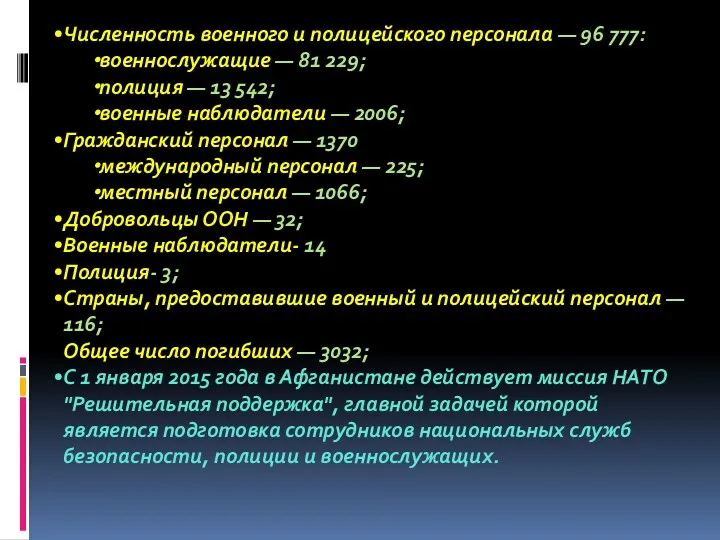 •Численность военного и полицейского персонала — 96 777:
•военнослужащие — 81 229;
•полиция — 13 542;
•военные наблюдатели — 2006;
•Гражданский персонал — 1370
•международный персонал — 225;
•местный персонал — 1066;
•Добровольцы ООН — 32;
•Военные наблюдатели- 14
•Полиция- 3;
•Страны, предоставившие военный и полицейский персонал — 116;
Общее число погибших — 3032;
•С 1 января 2015 года в Афганистане действует миссия НАТО "Решительная поддержка", главной задачей которой является подготовка сотрудников национальных служб безопасности, полиции и военнослужащих.